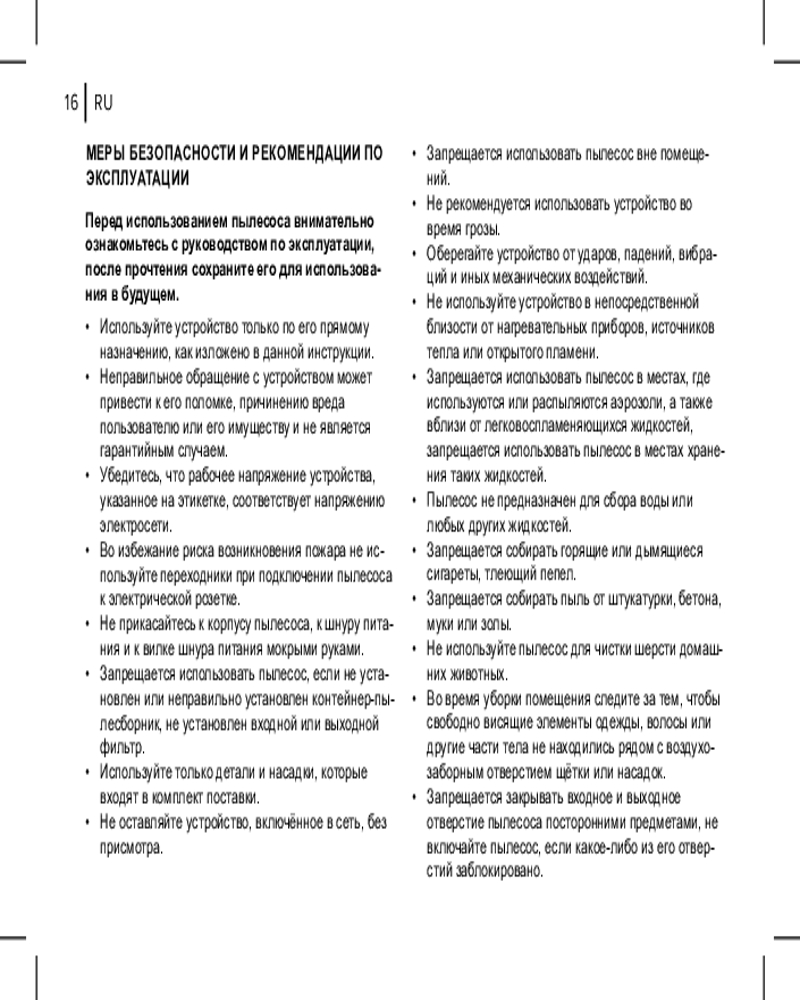 16 RU

МЕРЫ БЕЗОПАСНОСТИ И РЕКОМЕНДАЦИИ ПО ЭКСПЛУАТАЦИИ

Перед использованием пылесоса внимательно ознакомьтесь с руководством по эксплуатации, после прочтения сохраните его для использования в будущем.

• Используйте устройство только по его прямому назначению, как изложено в данной инструкции.
• Неправильное обращение с устройством может привести к его поломке, причинению вреда пользователю или его имуществу и не является гарантийным случаем.
• Убедитесь, что рабочее напряжение устройства, указанное на этикетке, соответствует напряжению электросети.
• Во избежание риска возникновения пожара не используйте переходники при подключении пылесоса к электрической розетке.
• Не прикасайтесь к корпусу пылесоса, к шнуру питания и к вилке шнура питания мокрыми руками.
• Запрещается использовать пылесос, если не установлен или неправильно установлен контейнер-пылесборник, не установлен входной или выходной фильтр.
• Используйте только детали и насадки, которые входят в комплект поставки.
• Не оставляйте устройство, включённое в сеть, без присмотра.
• Запрещается использовать пылесос вне помещений.
• Не рекомендуется использовать устройство во время грозы.
• Оберегайте устройство от ударов, падений, вибраций и иных механических воздействий.
• Не используйте устройство в непосредственной близости от нагревательных приборов, источников тепла или открытого пламени.
• Запрещается использовать пылесос в местах, где используются или распыляются аэрозоли, а также вблизи от легковоспламеняющихся жидкостей, запрещается использовать пылесос в местах хранения таких жидкостей.
• Пылесос не предназначен для сбора воды или любых других жидкостей.
• Запрещается собирать горящие или дымящиеся сигареты, тлеющий пепел.
• Запрещается собирать пыль от штукатурки, бетона, муки или золы.
• Не используйте пылесос для чистки шерсти домашних животных.
• Во время уборки помещения следите за тем, чтобы свободно висящие элементы одежды, волосы или другие части тела не находились рядом с воздухозаборным отверстием щётки или насадок.
• Запрещается закрывать входное и выходное отверстие пылесоса посторонними предметами, не включайте пылесос, если какое-либо из его отверстий заблокировано.